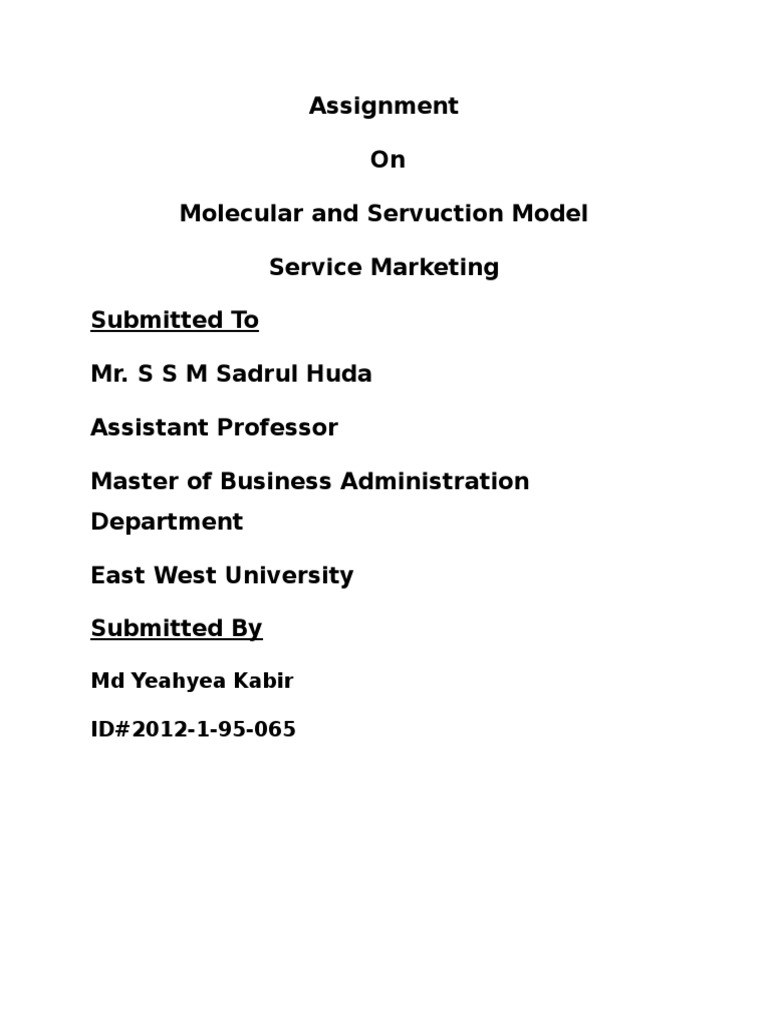 Assignment

On

Molecular and Servuction Model

Service Marketing

Submitted To

Mr. S S M Sadrul Huda

Assistant Professor

Master of Business Administration Department

East West University

Submitted By

Md Yeahyea Kabir

ID#2012-1-95-065